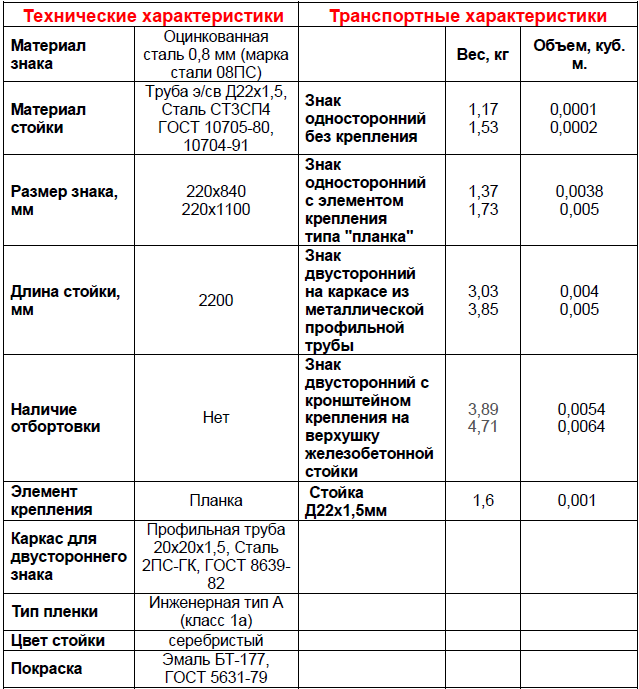 | Технические характеристики | | Транспортные характеристики | | |
|---|---|---|---|---|
| Материал знака | Оцинкованная сталь 0,8 мм (марка стали 08ПС) | | Вес, кг | Объем, куб. м. |
| Материал стойки | Труба э/св Д22х1,5, Сталь СТ3СП4 ГОСТ 10705-80, 10704-91 | Знак односторонний без крепления | 1,17 1,53 | 0,0001 0,0002 |
| Размер знака, мм | 220х840 220х1100 | Знак односторонний с элементом крепления типа "планка" | 1,37 1,73 | 0,0038 0,005 |
| Длина стойки, мм | 2200 | Знак двусторонний на каркасе из металлической профильной трубы | 3,03 3,85 | 0,004 0,005 |
| Наличие отбортовки | Нет | Знак двусторонний с кронштейном крепления на верхушку железобетонной стойки | 3,89 4,71 | 0,0054 0,0064 |
| Элемент крепления | Планка | Стойка Д22х1,5мм | 1,6 | 0,001 |
| Каркас для двустороннего знака | Профильная труба 20х20х1,5, Сталь 2ПС-ГК, ГОСТ 8639-82 | | | |
| Тип пленки | Инженерная тип А (класс 1а) | | | |
| Цвет стойки | серебристый | | | |
| Покраска | Эмаль БТ-177, ГОСТ 5631-79 | | | |